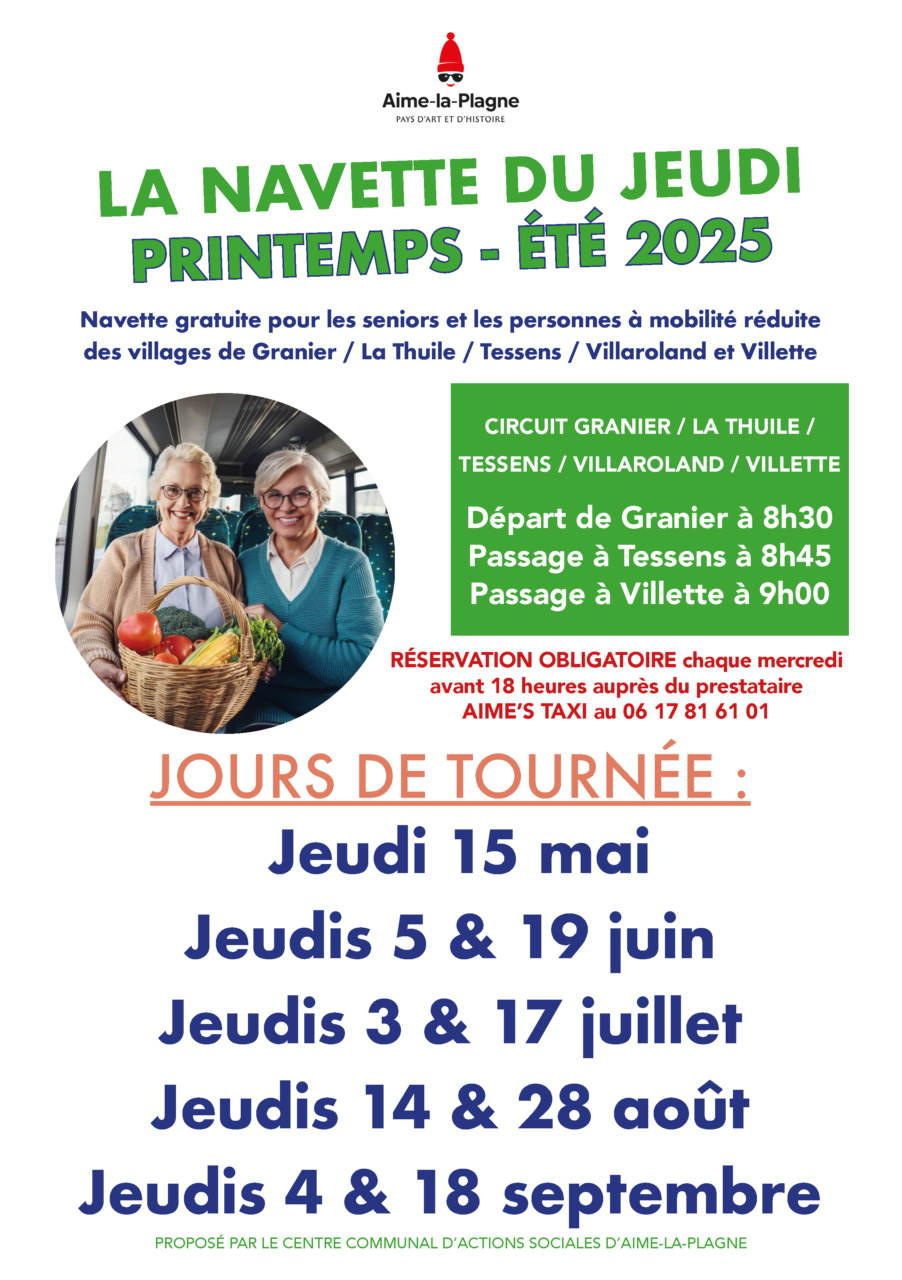 Aime-la-Plagne
PAYS D'ART ET D'HISTOIRE

LA NAVETTE DU JEUDI
PRINTEMPS - ÉTÉ 2025

Navette gratuite pour les seniors et les personnes à mobilité réduite des villages de Granier / La Thuile / Tessens / Villaroland et Villette

CIRCUIT GRANIER / LA THUILE / TESSENS / VILLAROLAND / VILLETTE

Départ de Granier à 8h30
Passage à Tessens à 8h45
Passage à Villette à 9h00

RÉSERVATION OBLIGATOIRE chaque mercredi avant 18 heures auprès du prestataire AIME'S TAXI au 06 17 81 61 01

JOURS DE TOURNÉE :
Jeudi 15 mai
Jeudis 5 & 19 juin
Jeudis 3 & 17 juillet
Jeudis 14 & 28 août
Jeudis 4 & 18 septembre

PROPOSÉ PAR LE CENTRE COMMUNAL D'ACTIONS SOCIALES D'AIME-LA-PLAGNE